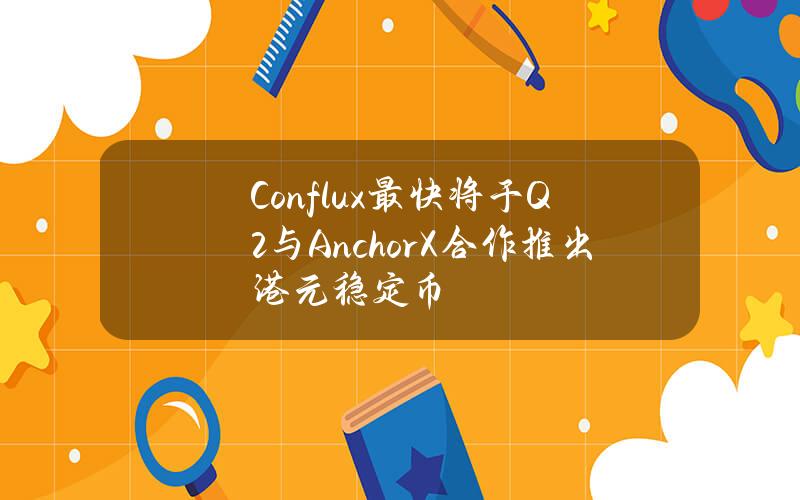 Conflux最快将于Q2与AnchorX合作推出港元稳定币